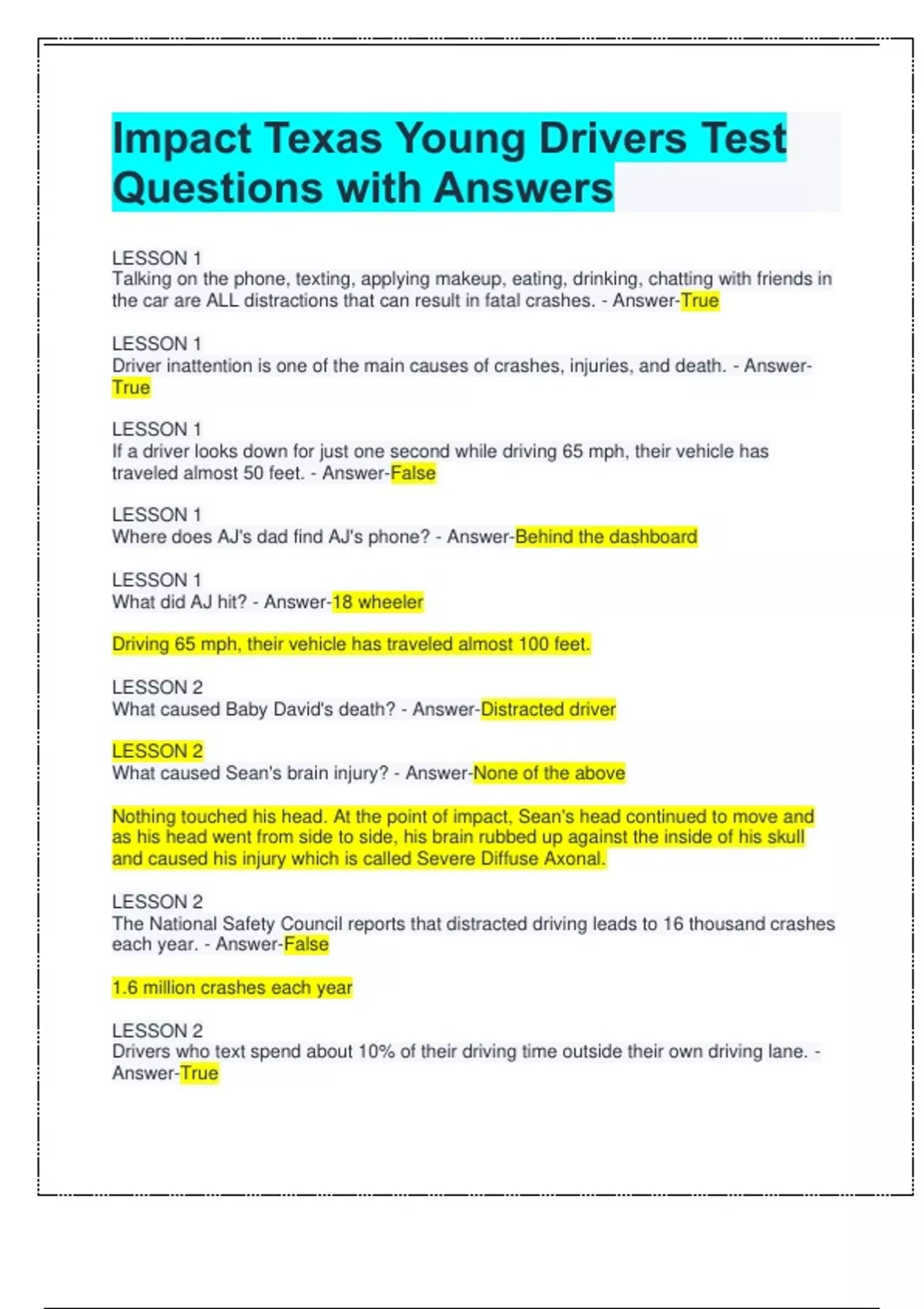 Impact Texas Young Drivers Test Questions with Answers

LESSON 1
Talking on the phone, texting, applying makeup, eating, drinking, chatting with friends in the car are ALL distractions that can result in fatal crashes. - Answer-True

LESSON 1
Driver inattention is one of the main causes of crashes, injuries, and death. - Answer-True

LESSON 1
If a driver looks down for just one second while driving 65 mph, their vehicle has traveled almost 50 feet. - Answer-False

LESSON 1
Where does AJ's dad find AJ's phone? - Answer-Behind the dashboard

LESSON 1
What did AJ hit? - Answer-18 wheeler

Driving 65 mph, their vehicle has traveled almost 100 feet.

LESSON 2
What caused Baby David's death? - Answer-Distracted driver

LESSON 2
What caused Sean's brain injury? - Answer-None of the above

Nothing touched his head. At the point of impact, Sean's head continued to move and as his head went from side to side, his brain rubbed up against the inside of his skull and caused his injury which is called Severe Diffuse Axonal.

LESSON 2
The National Safety Council reports that distracted driving leads to 16 thousand crashes each year. - Answer-False

1.6 million crashes each year

LESSON 2
Drivers who text spend about 10% of their driving time outside their own driving lane. - Answer-True